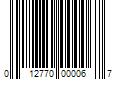 0 12770 00006 7